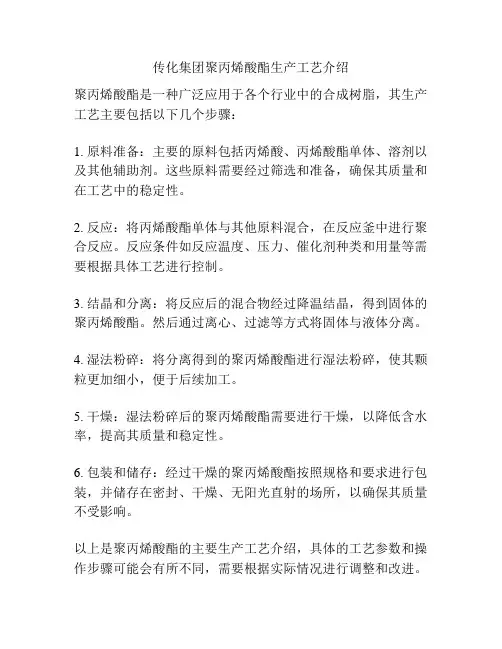 传化集团聚丙烯酸酯生产工艺介绍

聚丙烯酸酯是一种广泛应用于各个行业中的合成树脂，其生产工艺主要包括以下几个步骤：

1. 原料准备：主要的原料包括丙烯酸、丙烯酸酯单体、溶剂以及其他辅助剂。这些原料需要经过筛选和准备，确保其质量和在工艺中的稳定性。

2. 反应：将丙烯酸酯单体与其他原料混合，在反应釜中进行聚合反应。反应条件如反应温度、压力、催化剂种类和用量等需要根据具体工艺进行控制。

3. 结晶和分离：将反应后的混合物经过降温结晶，得到固体的聚丙烯酸酯。然后通过离心、过滤等方式将固体与液体分离。

4. 湿法粉碎：将分离得到的聚丙烯酸酯进行湿法粉碎，使其颗粒更加细小，便于后续加工。

5. 干燥：湿法粉碎后的聚丙烯酸酯需要进行干燥，以降低含水率，提高其质量和稳定性。

6. 包装和储存：经过干燥的聚丙烯酸酯按照规格和要求进行包装，并储存在密封、干燥、无阳光直射的场所，以确保其质量不受影响。

以上是聚丙烯酸酯的主要生产工艺介绍，具体的工艺参数和操作步骤可能会有所不同，需要根据实际情况进行调整和改进。